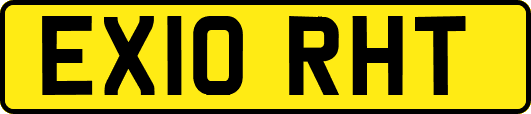 EX10 RHT